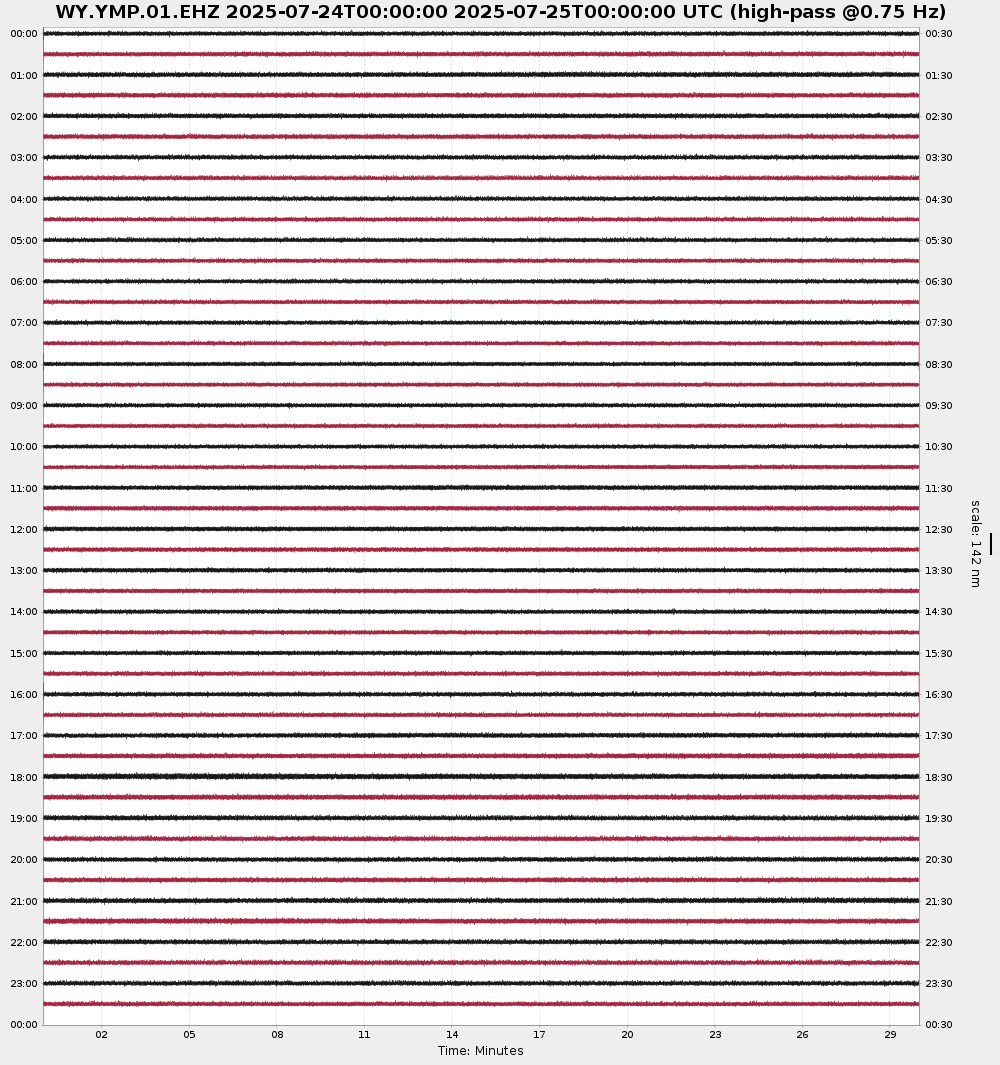 WY.YMP.01.EHZ 2025-07-24T00:00:00 2025-07-25T00:00:00 UTC (high-pass @0.75 Hz)

00:00
01:00
02:00
03:00
04:00
05:00
06:00
07:00
08:00
09:00
10:00
11:00
12:00
13:00
14:00
15:00
16:00
17:00
18:00
19:00
20:00
21:00
22:00
23:00
00:00

00:30
01:30
02:30
03:30
04:30
05:30
06:30
07:30
08:30
09:30
10:30
11:30
12:30
13:30
14:30
15:30
16:30
17:30
18:30
19:30
20:30
21:30
22:30
23:30
00:30

scale: 142 nm

02
05
08
11
14
17
20
23
26
29

Time: Minutes